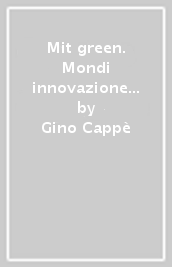 Mit green. Mondi innovazione... by Gino Cappè